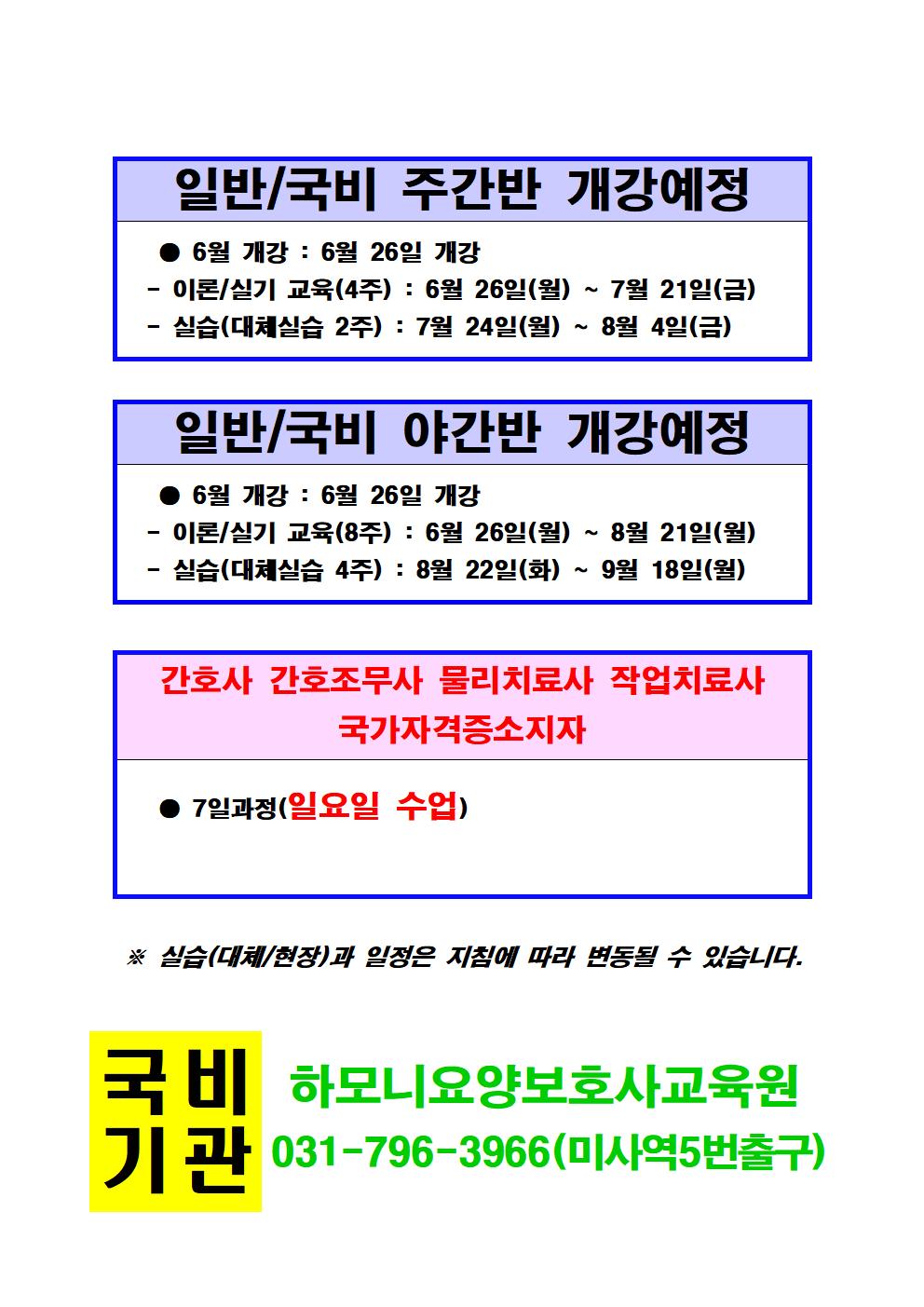 일반/국비 주간반 개강예정

• 6월 개강 : 6월 26일 개강
- 이론/실기 교육(4주) : 6월 26일(월) ~ 7월 21일(금)
- 실습(대체실습 2주) : 7월 24일(월) ~ 8월 4일(금)

일반/국비 야간반 개강예정

• 6월 개강 : 6월 26일 개강
- 이론/실기 교육(8주) : 6월 26일(월) ~ 8월 21일(월)
- 실습(대체실습 4주) : 8월 22일(화) ~ 9월 18일(월)

간호사 간호조무사 물리치료사 작업치료사
국가자격증소지자

• 7일과정(일요일 수업)

※ 실습(대체/현장)과 일정은 지침에 따라 변동될 수 있습니다.

국비
기관

하모니요양보호사교육원
031-796-3966(미사역5번출구)